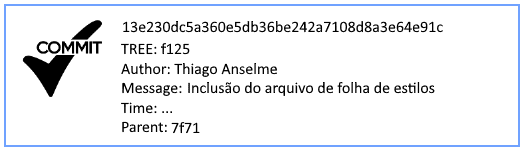 COMMIT

13e230dc5a360e5db36be242a7108d8a3e64e91c
TREE: f125
Author: Thiago Anselme
Message: Inclusão do arquivo de folha de estilos
Time: ...
Parent: 7f71